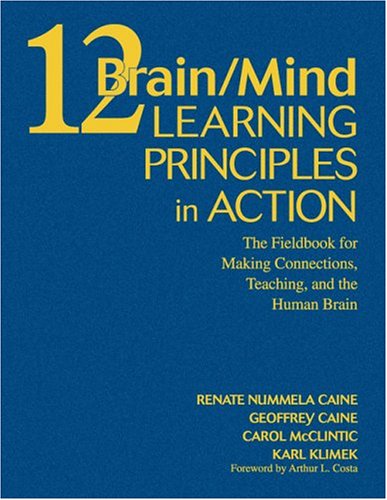 12 Brain/Mind LEARNING PRINCIPLES in ACTION

The Fieldbook for Making Connections, Teaching, and the Human Brain

RENATE NUMMELA CAINE
GEOFFREY CAINE
CAROL McCLINTIC
KARL KLIMEK
Foreword by Arthur L. Costa